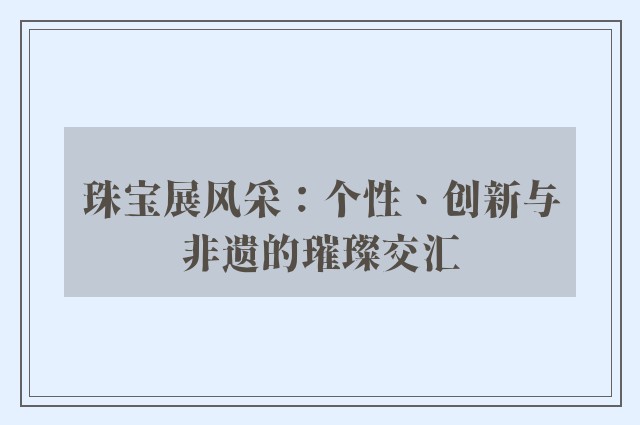 珠宝展风采：个性、创新与非遗的璀璨交汇